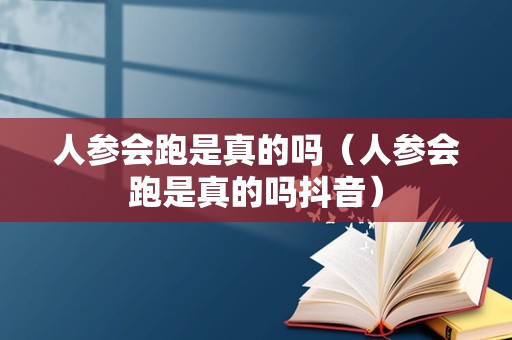 人参会跑是真的吗（人参会跑是真的吗抖音）